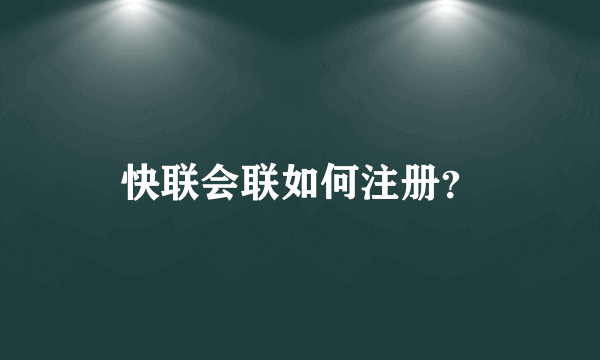 快联会联如何注册?